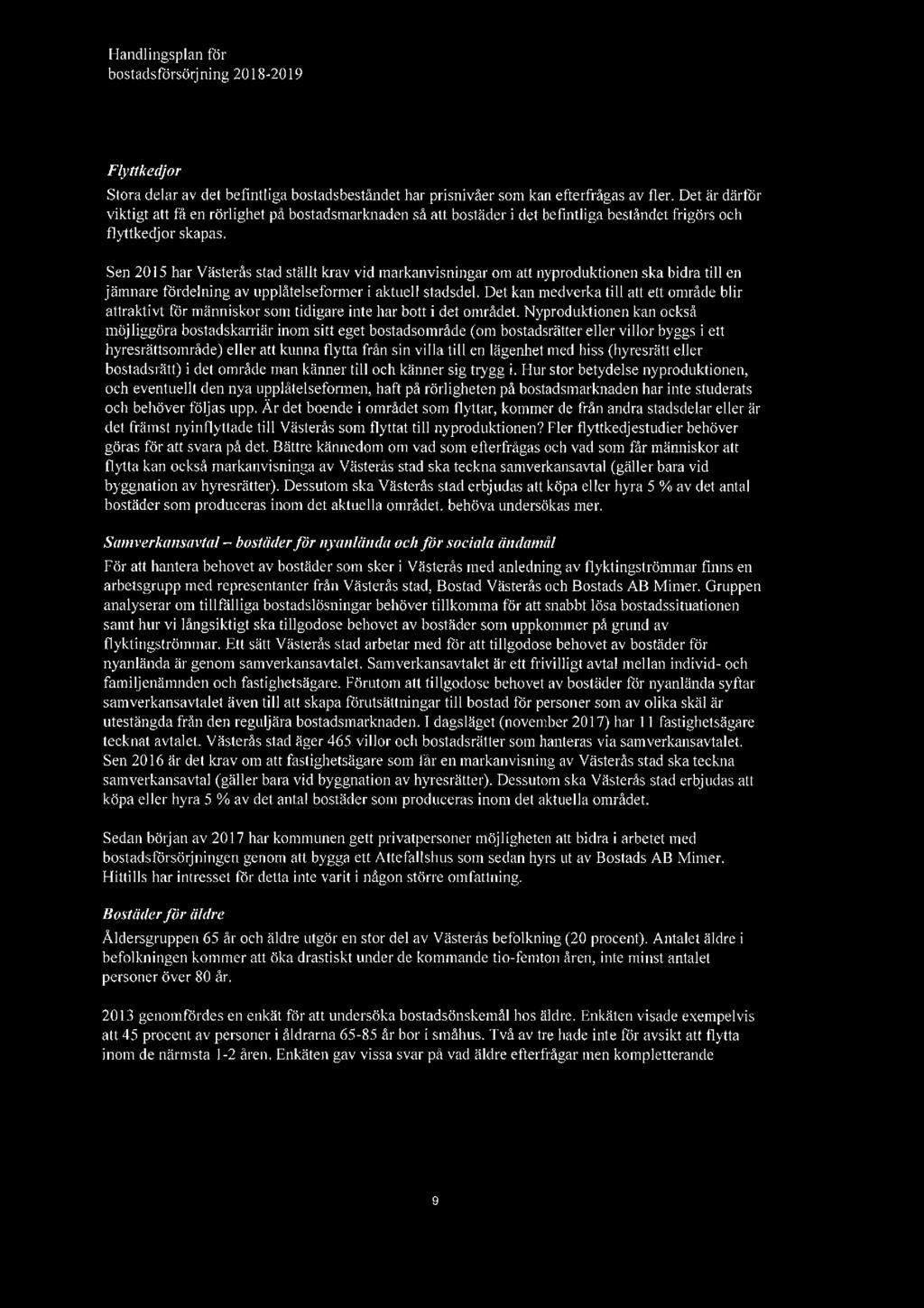 Handlingsplan för bostadsförsörjning 2018-2019

Flyttkedjor

Stora delar av det befintliga bostadsbeståndet har prisnivåer som kan efterfrågas av fler. Det är därför viktigt att få en rörlighet på bostadsmarknaden så att bostäder i det befintliga beståndet frigörs och flyttkedjor skapas.

Sen 2015 har Västerås stad ställt krav vid markanvisningar om att nyproduktionen ska bidra till en jämnare fördelning av upplåtelseformer i aktuell stadsdel. Det kan medverka till att ett område blir attraktivt för människor som tidigare inte har bott i det området. Nyproduktionen kan också möjliggöra bostadskarriär inom sitt eget bostadsområde (om bostadsrätter eller villor byggs i ett hyresrättsområde) eller att kunna flytta från sin villa till en lägenhet med hiss (hyresrätt eller bostadsrätt) i det område man känner till och känner sig trygg i. Hur stor betydelse nyproduktionen, och eventuellt den nya upplåtelseformen, haft på rörligheten på bostadsmarknaden har inte studerats och behöver följas upp. Är det boende i området som flyttar, kommer de från andra stadsdelar eller är det främst nyinflyttade till Västerås som flyttat till nyproduktionen? Fler flyttkedjestudier behöver göras för att svara på det. Bättre kännedom om vad som efterfrågas och vad som får människor att flytta kan också markanvisninga av Västerås stad ska teckna samverkansavtal (gäller bara vid byggnation av hyresrätter). Dessutom ska Västerås stad erbjudas att köpa eller hyra 5 % av det antal bostäder som produceras inom det aktuella området. behöva undersökas mer.

Samverkansavtal – bostäder för nyanlända och för sociala ändamål

För att hantera behovet av bostäder som sker i Västerås med anledning av flyktingströmmar finns en arbetsgrupp med representanter från Västerås stad, Bostad Västerås och Bostads AB Mimer. Gruppen analyserar om tillfälliga bostadslösningar behöver tillkomma för att snabbt lösa bostadssituationen samt hur vi långsiktigt ska tillgodose behovet av bostäder som uppkommer på grund av flyktingströmmar. Ett sätt Västerås stad arbetar med för att tillgodose behovet av bostäder för nyanlända är genom samverkansavtalet. Samverkansavtalet är ett frivilligt avtal mellan individ- och familjenämnden och fastighetsägare. Förutom att tillgodose behovet av bostäder för nyanlända syftar samverkansavtalet även till att skapa förutsättningar till bostad för personer som av olika skäl är utestängda från den reguljära bostadsmarknaden. I dagsläget (november 2017) har 11 fastighetsägare tecknat avtalet. Västerås stad äger 465 villor och bostadsrätter som hanteras via samverkansavtalet. Sen 2016 är det krav om att fastighetsägare som får en markanvisning av Västerås stad ska teckna samverkansavtal (gäller bara vid byggnation av hyresrätter). Dessutom ska Västerås stad erbjudas att köpa eller hyra 5 % av det antal bostäder som produceras inom det aktuella området.

Sedan början av 2017 har kommunen gett privatpersoner möjligheten att bidra i arbetet med bostadsförsörjningen genom att bygga ett Attefallshus som sedan hyrs ut av Bostads AB Mimer. Hittills har intresset för detta inte varit i någon större omfattning.

Bostäder för äldre

Åldersgruppen 65 år och äldre utgör en stor del av Västerås befolkning (20 procent). Antalet äldre i befolkningen kommer att öka drastiskt under de kommande tio-femton åren, inte minst antalet personer över 80 år.

2013 genomfördes en enkät för att undersöka bostadsönskemål hos äldre. Enkäten visade exempelvis att 45 procent av personer i åldrarna 65-85 år bor i småhus. Två av tre hade inte för avsikt att flytta inom de närmsta 1-2 åren. Enkäten gav vissa svar på vad äldre efterfrågar men kompletterande

9